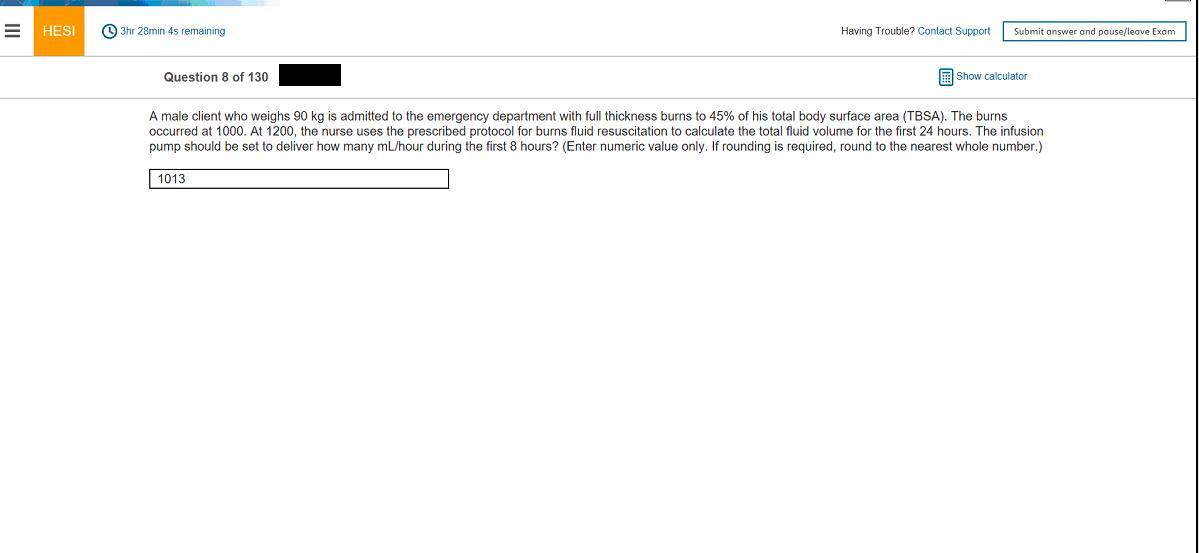 HESI 3hr 28min 4s remaining

Having Trouble? Contact Support Submit answer and pause/leave Exam

Question 8 of 130

Show calculator

A male client who weighs 90 kg is admitted to the emergency department with full thickness burns to 45% of his total body surface area (TBSA). The burns occurred at 1000. At 1200, the nurse uses the prescribed protocol for burns fluid resuscitation to calculate the total fluid volume for the first 24 hours. The infusion pump should be set to deliver how many mL/hour during the first 8 hours? (Enter numeric value only. If rounding is required, round to the nearest whole number.)

1013